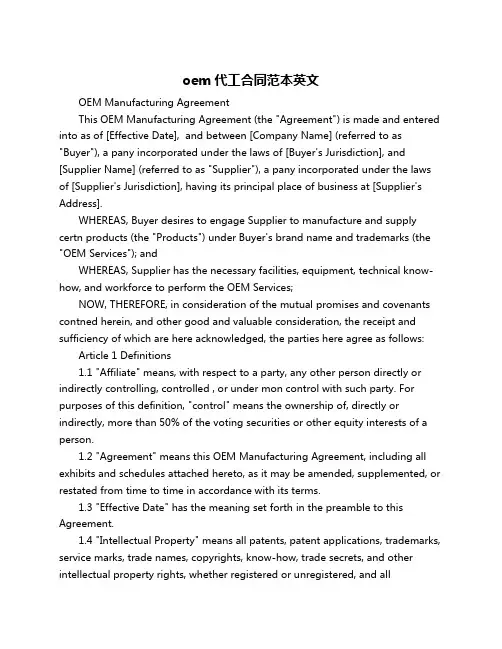 oem 代工合同范本英文

OEM Manufacturing Agreement

This OEM Manufacturing Agreement (the "Agreement") is made and entered into as of [Effective Date], and between [Company Name] (referred to as "Buyer"), a pany incorporated under the laws of [Buyer's Jurisdiction], and [Supplier Name] (referred to as "Supplier"), a pany incorporated under the laws of [Supplier's Jurisdiction], having its principal place of business at [Supplier's Address].

WHEREAS, Buyer desires to engage Supplier to manufacture and supply certn products (the "Products") under Buyer's brand name and trademarks (the "OEM Services"); and

WHEREAS, Supplier has the necessary facilities, equipment, technical know-how, and workforce to perform the OEM Services;

NOW, THEREFORE, in consideration of the mutual promises and covenants contned herein, and other good and valuable consideration, the receipt and sufficiency of which are here acknowledged, the parties here agree as follows:

Article 1 Definitions

1.1 "Affiliate" means, with respect to a party, any other person directly or indirectly controlling, controlled , or under mon control with such party. For purposes of this definition, "control" means the ownership of, directly or indirectly, more than 50% of the voting securities or other equity interests of a person.

1.2 "Agreement" means this OEM Manufacturing Agreement, including all exhibits and schedules attached hereto, as it may be amended, supplemented, or restated from time to time in accordance with its terms.

1.3 "Effective Date" has the meaning set forth in the preamble to this Agreement.

1.4 "Intellectual Property" means all patents, patent applications, trademarks, service marks, trade names, copyrights, know-how, trade secrets, and other intellectual property rights, whether registered or unregistered, and all